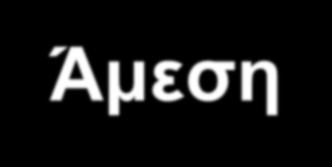 Άμεση